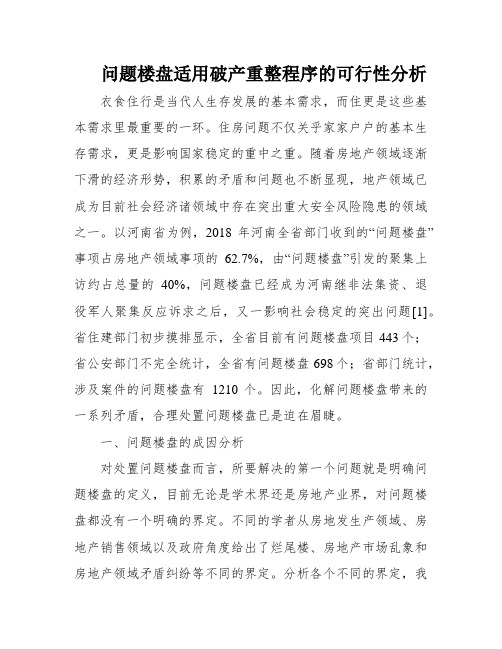 问题楼盘适用破产重整程序的可行性分析

衣食住行是当代人生存发展的基本需求，而住更是这些基本需求里最重要的一环。住房问题不仅关乎家家户户的基本生存需求，更是影响国家稳定的重中之重。随着房地产领域逐渐下滑的经济形势，积累的矛盾和问题也不断显现，地产领域已成为目前社会经济诸领域中存在突出重大安全风险隐患的领域之一。以河南省为例，2018 年河南全省部门收到的“问题楼盘”事项占房地产领域事项的 62.7%，由“问题楼盘”引发的聚集上访约占总量的 40%，问题楼盘已经成为河南继非法集资、退役军人聚集反应诉求之后，又一影响社会稳定的突出问题[1]。省住建部门初步摸排显示，全省目前有问题楼盘项目 443 个；省公安部门不完全统计，全省有问题楼盘 698 个；省部门统计，涉及案件的问题楼盘有 1210 个。因此，化解问题楼盘带来的一系列矛盾，合理处置问题楼盘已是迫在眉睫。

一、问题楼盘的成因分析

对处置问题楼盘而言，所要解决的第一个问题就是明确问题楼盘的定义，目前无论是学术界还是房地产业界，对问题楼盘都没有一个明确的界定。不同的学者从房地发生产领域、房地产销售领域以及政府角度给出了烂尾楼、房地产市场乱象和房地产领域矛盾纠纷等不同的界定。分析各个不同的界定，我